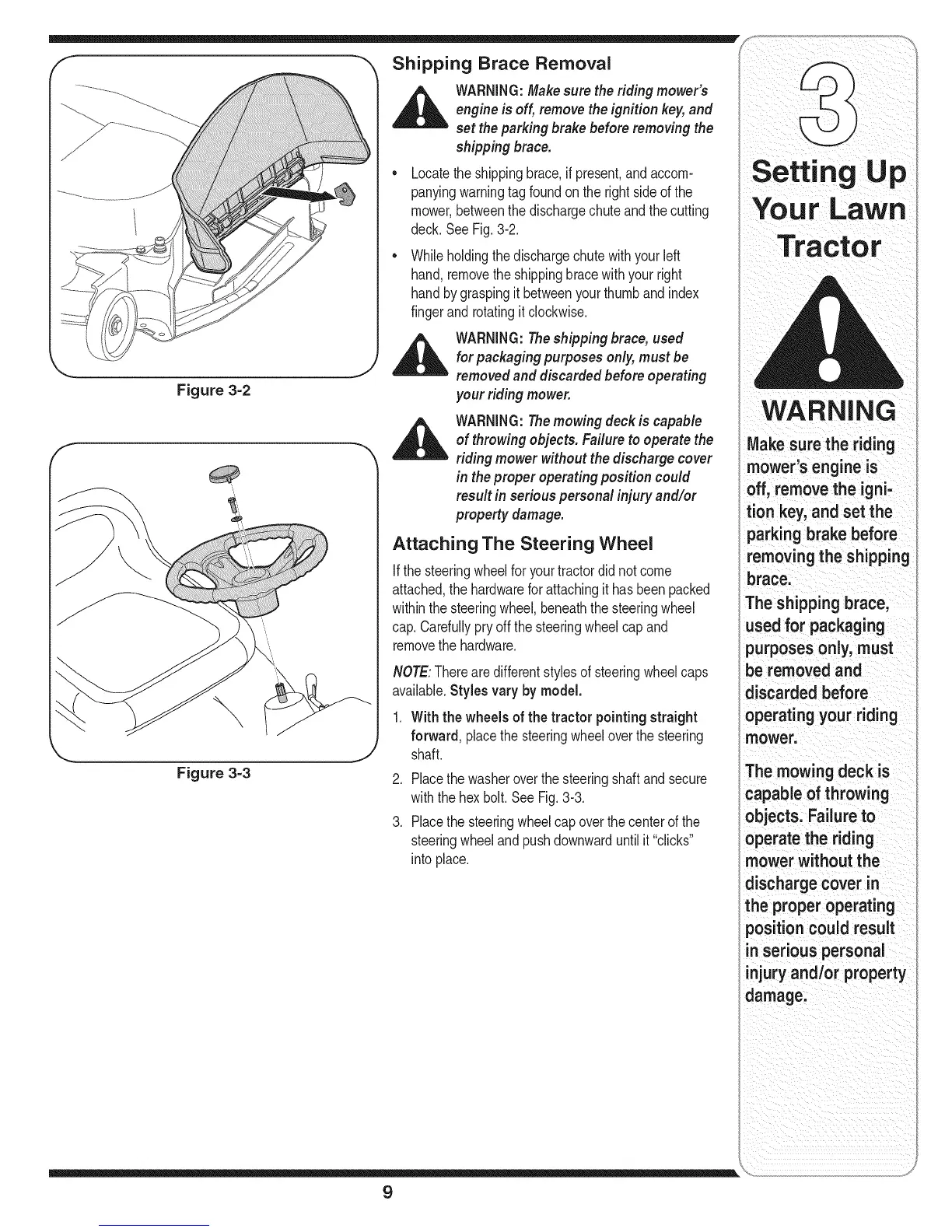 Figure 3-2

Figure 3-3

Shipping Brace Removal

WARNING: Make sure the riding mower's engine is off, remove the ignition key, and set the parking brake before removing the shipping brace.

• Locate the shipping brace, if present, and accompanying warning tag found on the right side of the mower, between the discharge chute and the cutting deck. See Fig. 3-2.

• While holding the discharge chute with your left hand, remove the shipping brace with your right hand by grasping it between your thumb and index finger and rotating it clockwise.

WARNING: The shipping brace, used for packaging purposes only, must be removed and discarded before operating your riding mower.

WARNING: The mowing deck is capable of throwing objects. Failure to operate the riding mower without the discharge cover in the proper operating position could result in serious personal injury and/or property damage.

Attaching The Steering Wheel

If the steering wheel for your tractor did not come attached, the hardware for attaching it has been packed within the steering wheel, beneath the steering wheel cap. Carefully pry off the steering wheel cap and remove the hardware.

NOTE: There are different styles of steering wheel caps available. Styles vary by model.

1. With the wheels of the tractor pointing straight forward, place the steering wheel over the steering shaft.

2. Place the washer over the steering shaft and secure with the hex bolt. See Fig. 3-3.

3. Place the steering wheel cap over the center of the steering wheel and push downward until it "clicks" into place.

3

Setting Up Your Lawn Tractor

WARNING

Make sure the riding mower's engine is off, remove the ignition key, and set the parking brake before removing the shipping brace.

The shipping brace, used for packaging purposes only, must be removed and discarded before operating your riding mower.

The mowing deck is capable of throwing objects. Failure to operate the riding mower without the discharge cover in the proper operating position could result in serious personal injury and/or property damage.

9